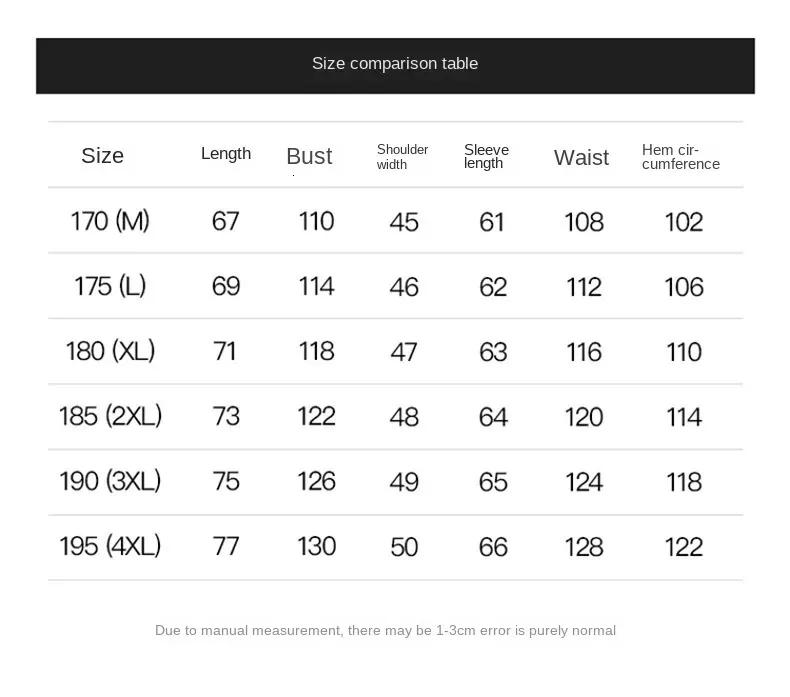 Size comparison table

| Size | Length | Bust | Shoulder width | Sleeve length | Waist | Hem circumference |
|---|---|---|---|---|---|---|
| 170 (M) | 67 | 110 | 45 | 61 | 108 | 102 |
| 175 (L) | 69 | 114 | 46 | 62 | 112 | 106 |
| 180 (XL) | 71 | 118 | 47 | 63 | 116 | 110 |
| 185 (2XL) | 73 | 122 | 48 | 64 | 120 | 114 |
| 190 (3XL) | 75 | 126 | 49 | 65 | 124 | 118 |
| 195 (4XL) | 77 | 130 | 50 | 66 | 128 | 122 |

Due to manual measurement, there may be 1-3cm error is purely normal